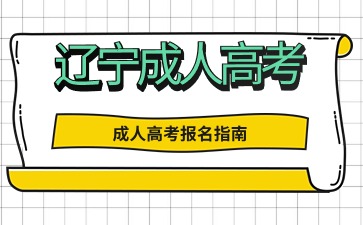 辽宁成人高考

成人高考报名指南